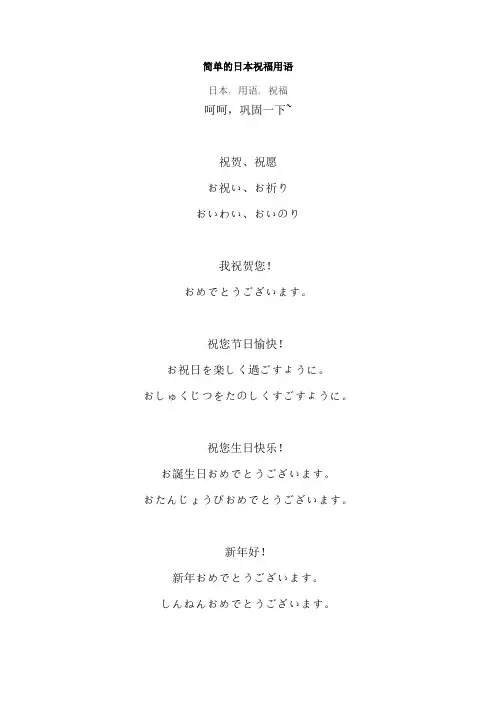 简单的日本祝福用语

日本，用语，祝福

呵呵，巩固一下~

祝贺、祝愿

お祝い、お祈り

おいわい、おいのり

我祝贺您！

おめでとうございます。

祝您节日愉快！

お祝日を楽しく過ごすように。

おしゅくじつをたのしくすごすように。

祝您生日快乐！

お誕生日おめでとうございます。

おたんじょうびおめでとうございます。

新年好！

新年おめでとうございます。

しんねんおめでとうございます。